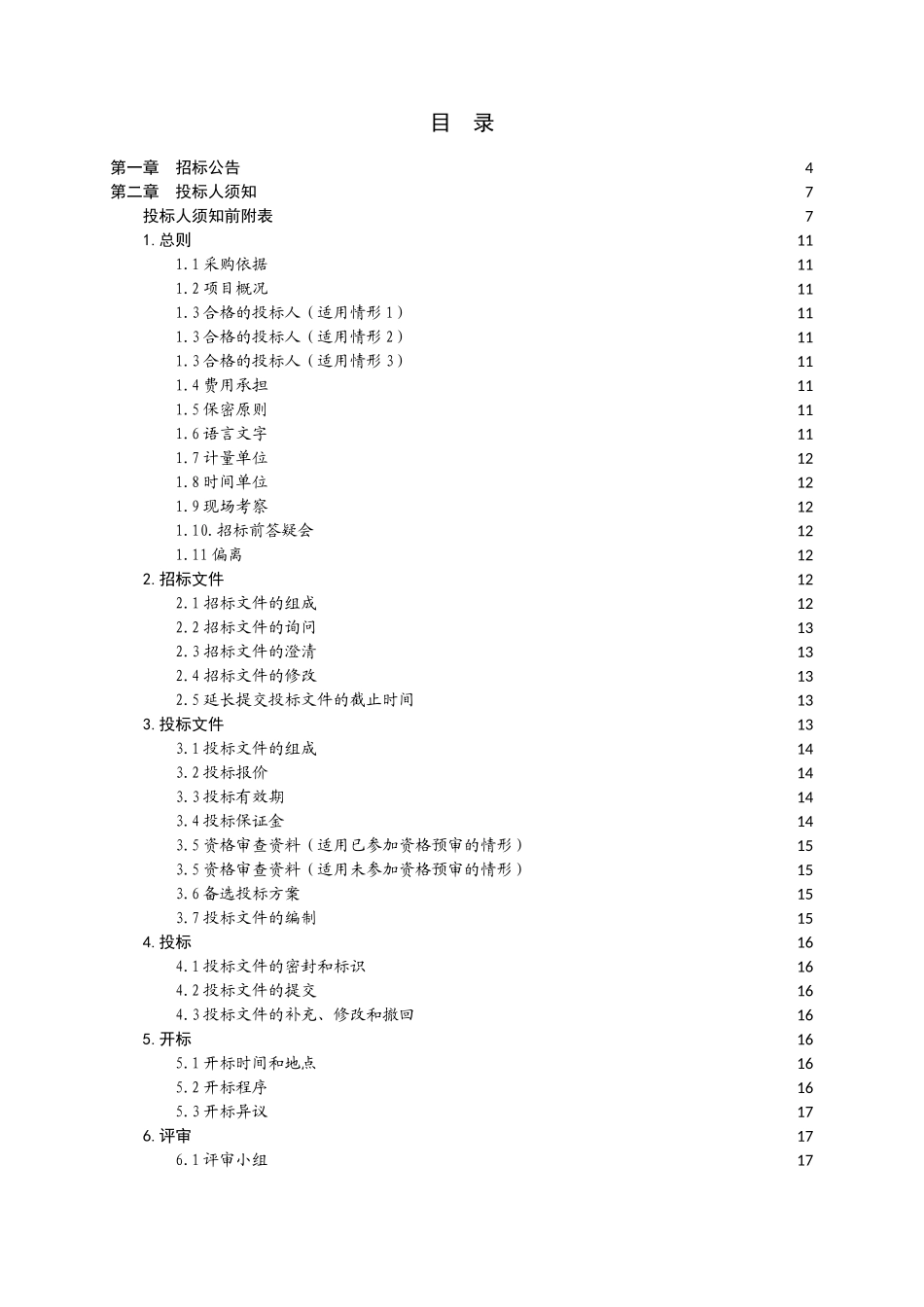 目 录

第一章 招标公告 4
第二章 投标人须知 7
投标人须知前附表 7
1. 总则 11
1.1 采购依据 11
1.2 项目概况 11
1.3 合格的投标人（适用情形 1） 11
1.3 合格的投标人（适用情形 2） 11
1.3 合格的投标人（适用情形 3） 11
1.4 费用承担 11
1.5 保密原则 11
1.6 语言文字 11
1.7 计量单位 12
1.8 时间单位 12
1.9 现场考察 12
1.10. 招标前答疑会 12
1.11 偏离 12
2. 招标文件 12
2.1 招标文件的组成 12
2.2 招标文件的询问 13
2.3 招标文件的澄清 13
2.4 招标文件的修改 13
2.5 延长提交投标文件的截止时间 13
3. 投标文件 13
3.1 投标文件的组成 14
3.2 投标报价 14
3.3 投标有效期 14
3.4 投标保证金 14
3.5 资格审查资料（适用已参加资格预审的情形） 15
3.5 资格审查资料（适用未参加资格预审的情形） 15
3.6 备选投标方案 15
3.7 投标文件的编制 15
4. 投标 16
4.1 投标文件的密封和标识 16
4.2 投标文件的提交 16
4.3 投标文件的补充、修改和撤回 16
5. 开标 16
5.1 开标时间和地点 16
5.2 开标程序 16
5.3 开标异议 17
6. 评审 17
6.1 评审小组 17